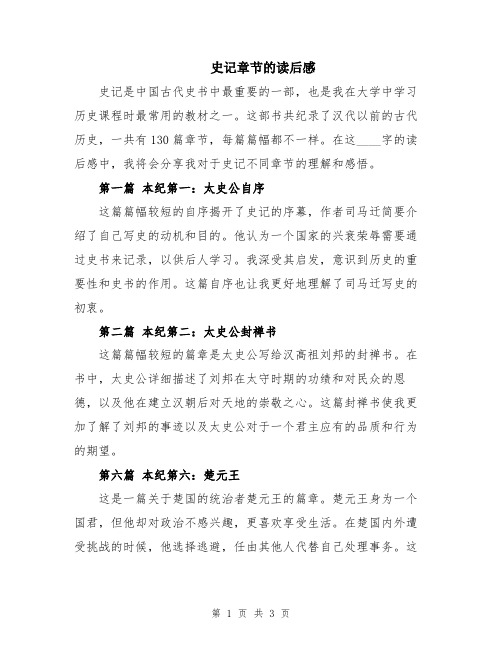 史记章节的读后感

史记是中国古代史书中最重要的一部，也是我在大学中学习历史课程时最常用的教材之一。这部书共纪录了汉代以前的古代历史，一共有130篇章节，每篇篇幅都不一样。在这____字的读后感中，我将会分享我对于史记不同章节的理解和感悟。

第一篇 本纪第一：太史公自序

这篇篇幅较短的自序揭开了史记的序幕，作者司马迁简要介绍了自己写史的动机和目的。他认为一个国家的兴衰荣辱需要通过史书来记录，以供后人学习。我深受其启发，意识到历史的重要性和史书的作用。这篇自序也让我更好地理解了司马迁写史的初衷。

第二篇 本纪第二：太史公封禅书

这篇篇幅较短的篇章是太史公写给汉高祖刘邦的封禅书。在书中，太史公详细描述了刘邦在太守时期的功绩和对民众的恩德，以及他在建立汉朝后对天地的崇敬之心。这篇封禅书使我更加了解了刘邦的事迹以及太史公对于一个君主应有的品质和行为的期望。

第六篇 本纪第六：楚元王

这是一篇关于楚国的统治者楚元王的篇章。楚元王身为一个国君，但他却对政治不感兴趣，更喜欢享受生活。在楚国内外遭受挑战的时候，他选择逃避，任由其他人代替自己处理事务。这

第 1 页 共 3 页